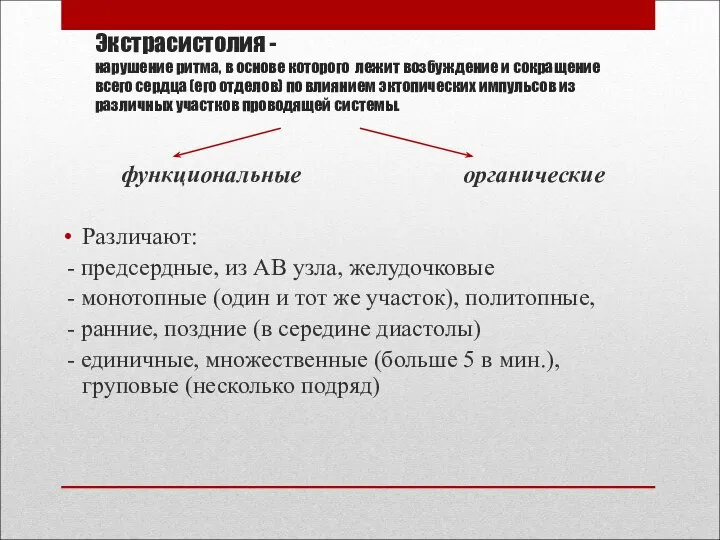 Экстрасистолия -
нарушение ритма, в основе которого лежит возбуждение и сокращение всего сердца (его отделов) по влиянием эктопических импульсов из различных участков проводящей системы.

функциональные

органические

• Различают:
- предсердные, из АВ узла, желудочковые
- монотопные (один и тот же участок), политопные,
- ранние, поздние (в середине диастолы)
- единичные, множественные (больше 5 в мин.), груповые (несколько подряд)